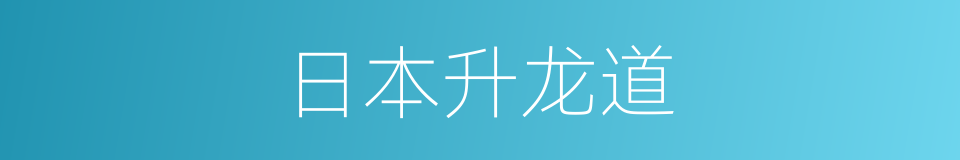 日本升龙道